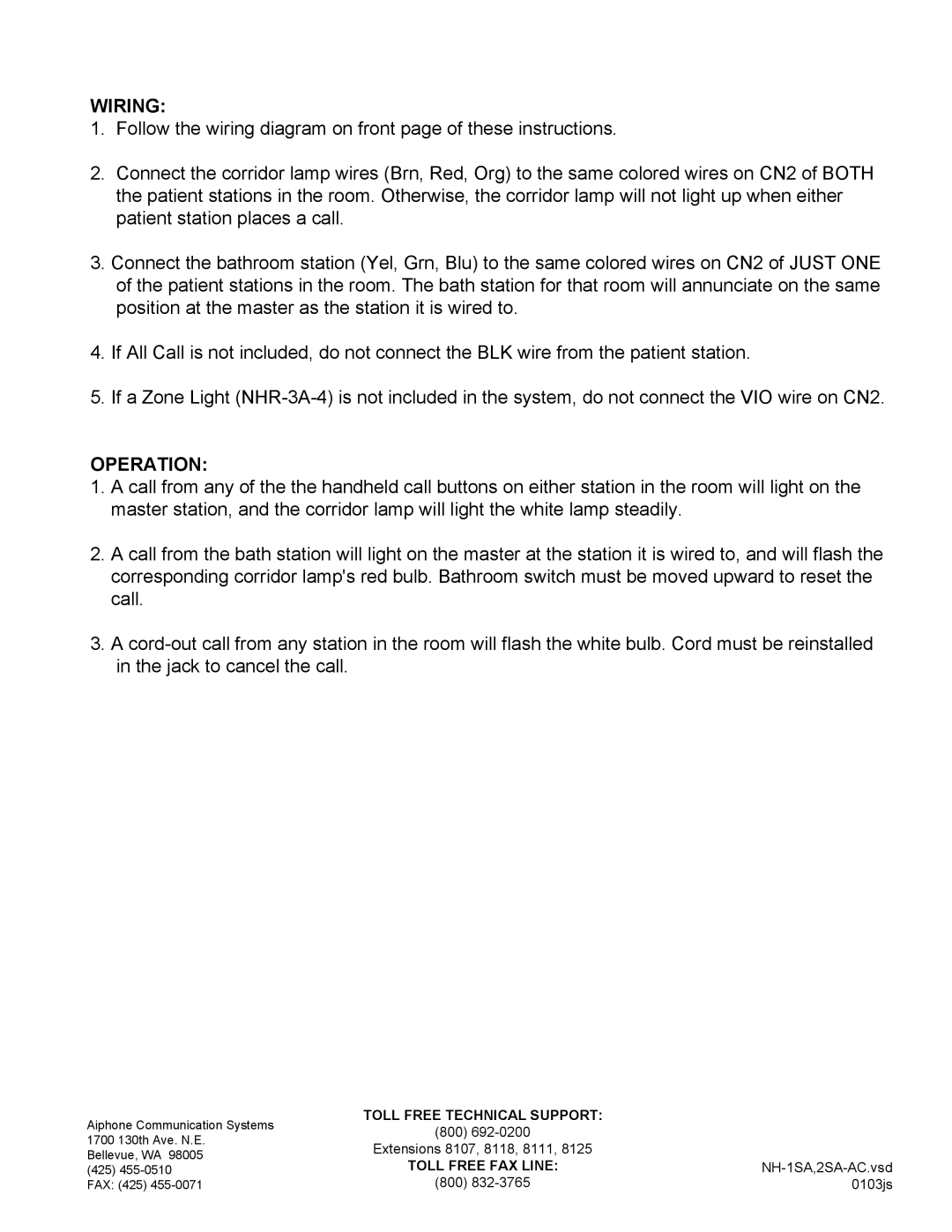 WIRING:
1. Follow the wiring diagram on front page of these instructions.

2. Connect the corridor lamp wires (Brn, Red, Org) to the same colored wires on CN2 of BOTH the patient stations in the room. Otherwise, the corridor lamp will not light up when either patient station places a call.

3. Connect the bathroom station (Yel, Grn, Blu) to the same colored wires on CN2 of JUST ONE of the patient stations in the room. The bath station for that room will annunciate on the same position at the master as the station it is wired to.

4. If All Call is not included, do not connect the BLK wire from the patient station.

5. If a Zone Light (NHR-3A-4) is not included in the system, do not connect the VIO wire on CN2.

OPERATION:
1. A call from any of the the handheld call buttons on either station in the room will light on the master station, and the corridor lamp will light the white lamp steadily.

2. A call from the bath station will light on the master at the station it is wired to, and will flash the corresponding corridor lamp's red bulb. Bathroom switch must be moved upward to reset the call.

3. A cord-out call from any station in the room will flash the white bulb. Cord must be reinstalled in the jack to cancel the call.

Aiphone Communication Systems
1700 130th Ave. N.E.
Bellevue, WA 98005
(425) 455-0510
FAX: (425) 455-0071

TOLL FREE TECHNICAL SUPPORT:
(800) 692-0200
Extensions 8107, 8118, 8111, 8125
TOLL FREE FAX LINE:
(800) 832-3765

NH-1SA,2SA-AC.vsd
0103js